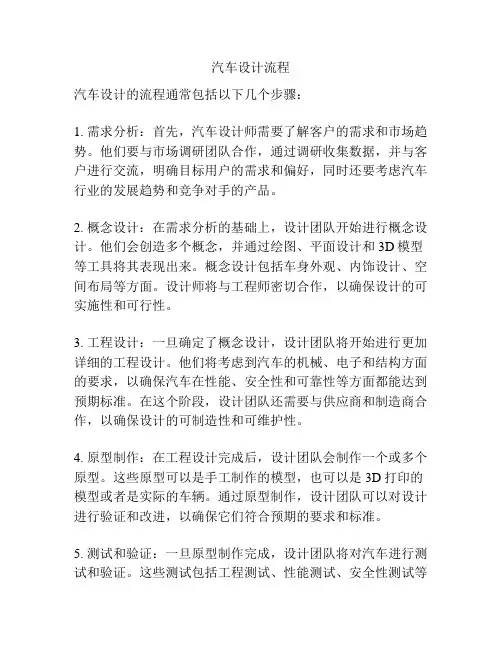 汽车设计流程

汽车设计的流程通常包括以下几个步骤：

1. 需求分析：首先，汽车设计师需要了解客户的需求和市场趋势。他们要与市场调研团队合作，通过调研收集数据，并与客户进行交流，明确目标用户的需求和偏好，同时还要考虑汽车行业的发展趋势和竞争对手的产品。

2. 概念设计：在需求分析的基础上，设计团队开始进行概念设计。他们会创造多个概念，并通过绘图、平面设计和 3D 模型等工具将其表现出来。概念设计包括车身外观、内饰设计、空间布局等方面。设计师将与工程师密切合作，以确保设计的可实施性和可行性。

3. 工程设计：一旦确定了概念设计，设计团队将开始进行更加详细的工程设计。他们将考虑到汽车的机械、电子和结构方面的要求，以确保汽车在性能、安全性和可靠性等方面都能达到预期标准。在这个阶段，设计团队还需要与供应商和制造商合作，以确保设计的可制造性和可维护性。

4. 原型制作：在工程设计完成后，设计团队会制作一个或多个原型。这些原型可以是手工制作的模型，也可以是 3D 打印的模型或者是实际的车辆。通过原型制作，设计团队可以对设计进行验证和改进，以确保它们符合预期的要求和标准。

5. 测试和验证：一旦原型制作完成，设计团队将对汽车进行测试和验证。这些测试包括工程测试、性能测试、安全性测试等